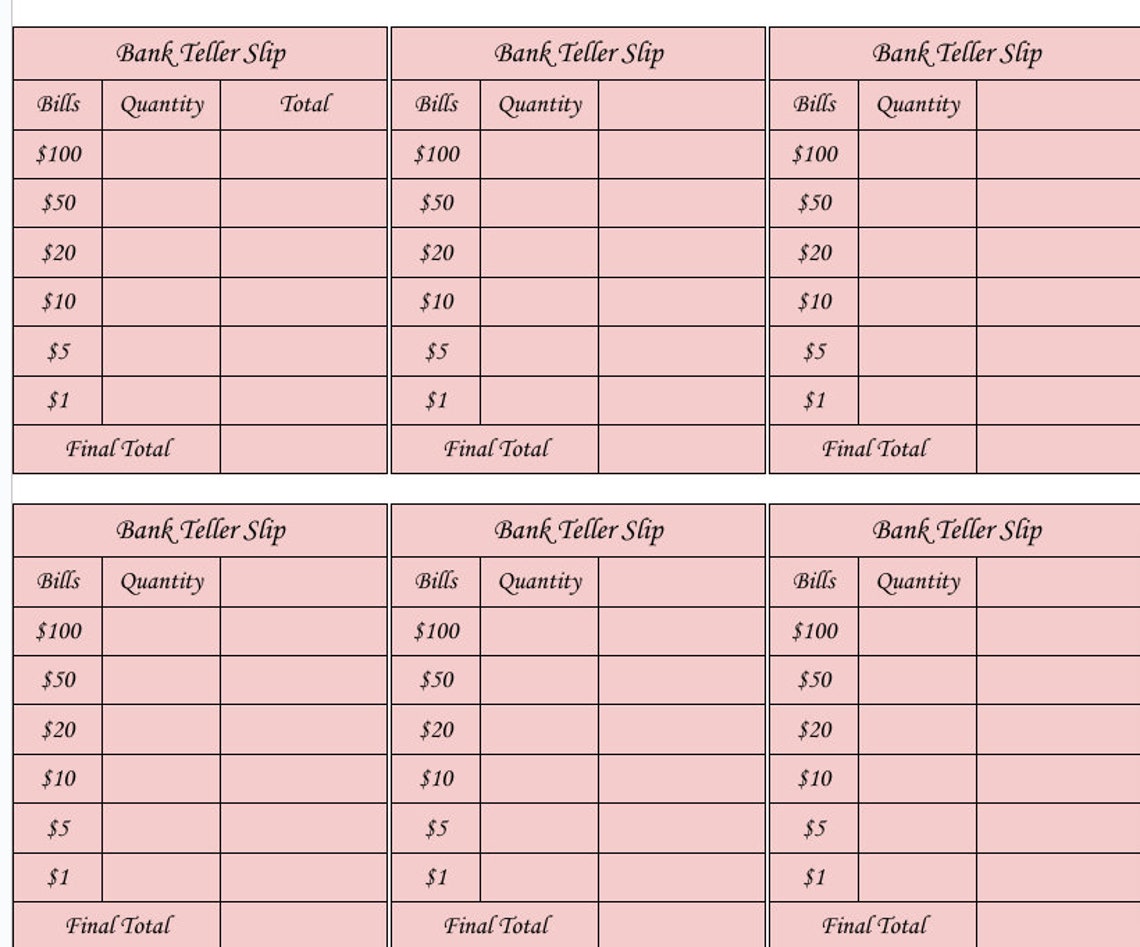 Bank Teller Slip

| Bills | Quantity | Total |
|---|---|---|
| \$100 | | |
| \$50 | | |
| \$20 | | |
| \$10 | | |
| \$5 | | |
| \$1 | | |
| Final Total | | |

Bank Teller Slip

| Bills | Quantity | |
|---|---|---|
| \$100 | | |
| \$50 | | |
| \$20 | | |
| \$10 | | |
| \$5 | | |
| \$1 | | |
| Final Total | | |

Bank Teller Slip

| Bills | Quantity | |
|---|---|---|
| \$100 | | |
| \$50 | | |
| \$20 | | |
| \$10 | | |
| \$5 | | |
| \$1 | | |
| Final Total | | |

Bank Teller Slip

| Bills | Quantity | |
|---|---|---|
| \$100 | | |
| \$50 | | |
| \$20 | | |
| \$10 | | |
| \$5 | | |
| \$1 | | |
| Final Total | | |

Bank Teller Slip

| Bills | Quantity | |
|---|---|---|
| \$100 | | |
| \$50 | | |
| \$20 | | |
| \$10 | | |
| \$5 | | |
| \$1 | | |
| Final Total | | |

Bank Teller Slip

| Bills | Quantity | |
|---|---|---|
| \$100 | | |
| \$50 | | |
| \$20 | | |
| \$10 | | |
| \$5 | | |
| \$1 | | |
| Final Total | | |